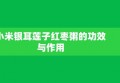 小米银耳莲子红枣粥的功效与作用